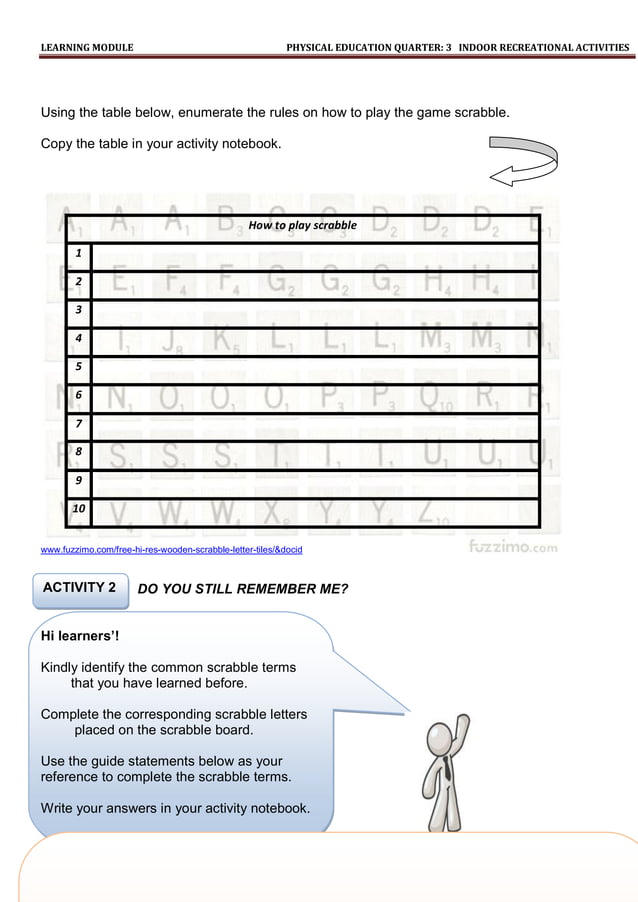 LEARNING MODULE PHYSICAL EDUCATION QUARTER: 3 INDOOR RECREATIONAL ACTIVITIES

Using the table below, enumerate the rules on how to play the game scrabble.

Copy the table in your activity notebook.

| | How to play scrabble |
|---|---|
| 1 | |
| 2 | |
| 3 | |
| 4 | |
| 5 | |
| 6 | |
| 7 | |
| 8 | |
| 9 | |
| 10 | |

www.fuzzimo.com/free-hi-res-wooden-scrabble-letter-tiles/&docid

fuzzimo.com

ACTIVITY 2 DO YOU STILL REMEMBER ME?

Hi learners'!

Kindly identify the common scrabble terms that you have learned before.

Complete the corresponding scrabble letters placed on the scrabble board.

Use the guide statements below as your reference to complete the scrabble terms.

Write your answers in your activity notebook.